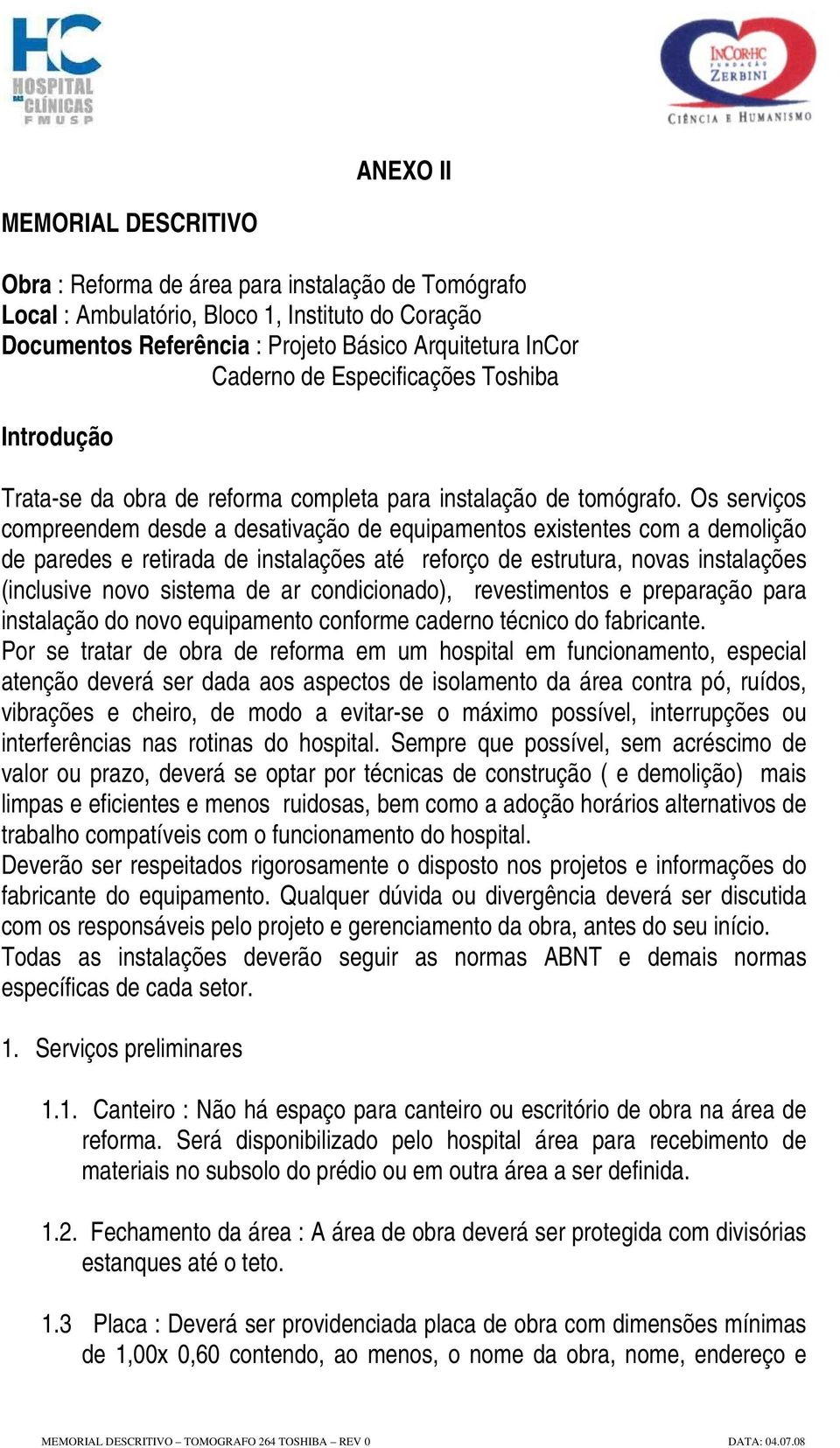 HC
HOSPITAL DAS CLÍNICAS
FMUSP

INCOR·HC
FUNDAÇÃO
ZERBINI
CIÊNCIA E HUMANISMO

ANEXO II

MEMORIAL DESCRITIVO

Obra : Reforma de área para instalação de Tomógrafo
Local : Ambulatório, Bloco 1, Instituto do Coração
Documentos Referência : Projeto Básico Arquitetura InCor
Caderno de Especificações Toshiba

Introdução

Trata-se da obra de reforma completa para instalação de tomógrafo. Os serviços compreendem desde a desativação de equipamentos existentes com a demolição de paredes e retirada de instalações até reforço de estrutura, novas instalações (inclusive novo sistema de ar condicionado), revestimentos e preparação para instalação do novo equipamento conforme caderno técnico do fabricante.
Por se tratar de obra de reforma em um hospital em funcionamento, especial atenção deverá ser dada aos aspectos de isolamento da área contra pó, ruídos, vibrações e cheiro, de modo a evitar-se o máximo possível, interrupções ou interferências nas rotinas do hospital. Sempre que possível, sem acréscimo de valor ou prazo, deverá se optar por técnicas de construção ( e demolição) mais limpas e eficientes e menos ruidosas, bem como a adoção horários alternativos de trabalho compatíveis com o funcionamento do hospital.
Deverão ser respeitados rigorosamente o disposto nos projetos e informações do fabricante do equipamento. Qualquer dúvida ou divergência deverá ser discutida com os responsáveis pelo projeto e gerenciamento da obra, antes do seu início.
Todas as instalações deverão seguir as normas ABNT e demais normas específicas de cada setor.

1. Serviços preliminares

1.1. Canteiro : Não há espaço para canteiro ou escritório de obra na área de reforma. Será disponibilizado pelo hospital área para recebimento de materiais no subsolo do prédio ou em outra área a ser definida.

1.2. Fechamento da área : A área de obra deverá ser protegida com divisórias estanques até o teto.

1.3 Placa : Deverá ser providenciada placa de obra com dimensões mínimas de 1,00x 0,60 contendo, ao menos, o nome da obra, nome, endereço e

MEMORIAL DESCRITIVO – TOMOGRAFO 264 TOSHIBA – REV 0
DATA: 04.07.08